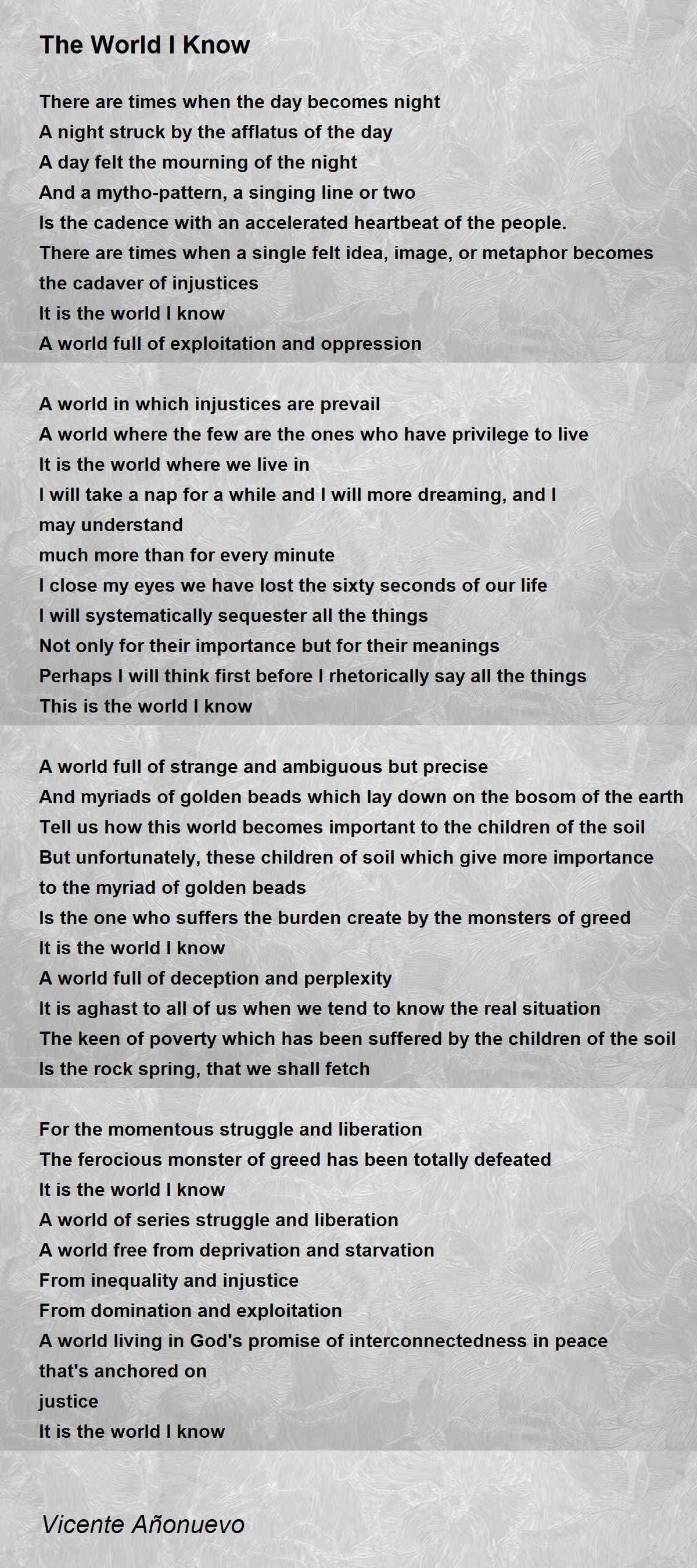 The World I Know

There are times when the day becomes night
A night struck by the afflatus of the day
A day felt the mourning of the night
And a mytho-pattern, a singing line or two
Is the cadence with an accelerated heartbeat of the people.
There are times when a single felt idea, image, or metaphor becomes the cadaver of injustices
It is the world I know
A world full of exploitation and oppression

A world in which injustices are prevail
A world where the few are the ones who have privilege to live
It is the world where we live in
I will take a nap for a while and I will more dreaming, and I may understand
much more than for every minute
I close my eyes we have lost the sixty seconds of our life
I will systematically sequester all the things
Not only for their importance but for their meanings
Perhaps I will think first before I rhetorically say all the things
This is the world I know

A world full of strange and ambiguous but precise
And myriads of golden beads which lay down on the bosom of the earth
Tell us how this world becomes important to the children of the soil
But unfortunately, these children of soil which give more importance to the myriad of golden beads
Is the one who suffers the burden create by the monsters of greed
It is the world I know
A world full of deception and perplexity
It is aghast to all of us when we tend to know the real situation
The keen of poverty which has been suffered by the children of the soil
Is the rock spring, that we shall fetch

For the momentous struggle and liberation
The ferocious monster of greed has been totally defeated
It is the world I know
A world of series struggle and liberation
A world free from deprivation and starvation
From inequality and injustice
From domination and exploitation
A world living in God's promise of interconnectedness in peace that's anchored on
justice
It is the world I know

Vicente Añonuevo